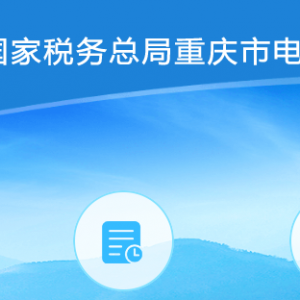 国家税务总局重庆市电